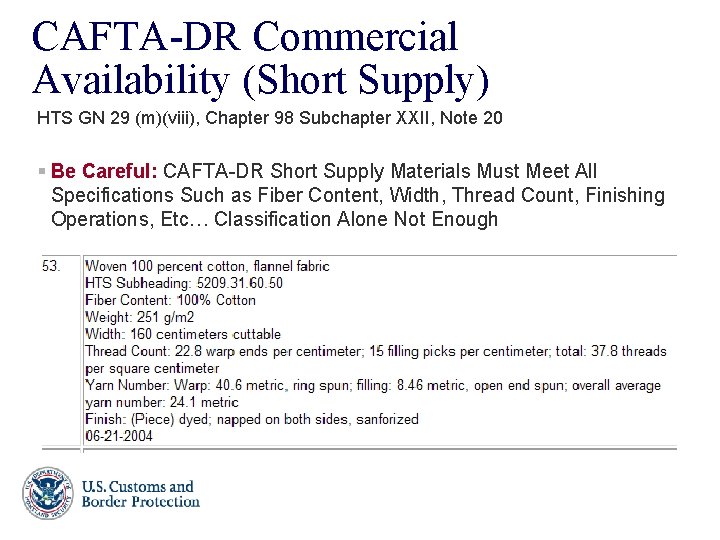 CAFTA-DR Commercial Availability (Short Supply)

HTS GN 29 (m)(viii), Chapter 98 Subchapter XXII, Note 20

Be Careful: CAFTA-DR Short Supply Materials Must Meet All Specifications Such as Fiber Content, Width, Thread Count, Finishing Operations, Etc… Classification Alone Not Enough

| 53. | Woven 100 percent cotton, flannel fabric<br>HTS Subheading: 5209.31.60.50<br>Fiber Content: 100% Cotton<br>Weight: 251 g/m2<br>Width: 160 centimeters cuttable<br>Thread Count: 22.8 warp ends per centimeter; 15 filling picks per centimeter; total: 37.8 threads per square centimeter<br>Yarn Number: Warp: 40.6 metric, ring spun; filling: 8.46 metric, open end spun; overall average yarn number: 24.1 metric<br>Finish: (Piece) dyed; napped on both sides, sanforized<br>06-21-2004 |
|---|---|

U.S. DEPARTMENT OF HOMELAND SECURITY

U.S. Customs and Border Protection